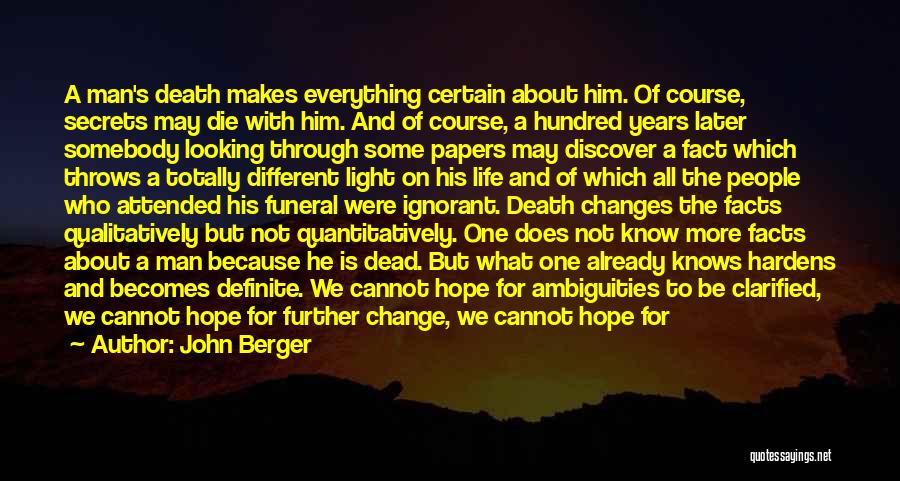 A man's death makes everything certain about him. Of course, secrets may die with him. And of course, a hundred years later somebody looking through some papers may discover a fact which throws a totally different light on his life and of which all the people who attended his funeral were ignorant. Death changes the facts qualitatively but not quantitatively. One does not know more facts about a man because he is dead. But what one already knows hardens and becomes definite. We cannot hope for ambiguities to be clarified, we cannot hope for further change, we cannot hope for

Author: John Berger

quotessayings.net